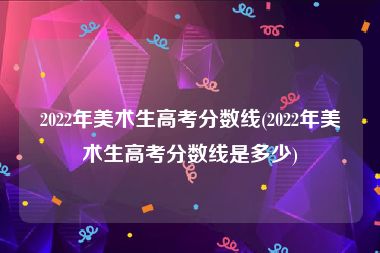 2022年美术生高考分数线(2022年美术生高考分数线是多少)